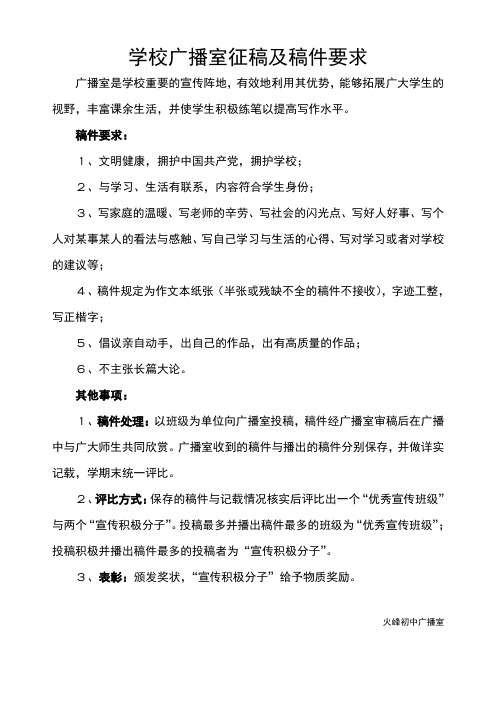 学校广播室征稿及稿件要求

广播室是学校重要的宣传阵地，有效地利用其优势，能够拓展广大学生的视野，丰富课余生活，并使学生积极练笔以提高写作水平。

稿件要求：

１、文明健康，拥护中国共产党，拥护学校；

２、与学习、生活有联系，内容符合学生身份；

３、写家庭的温暖、写老师的辛劳、写社会的闪光点、写好人好事、写个人对某事某人的看法与感触、写自己学习与生活的心得、写对学习或者对学校的建议等；

４、稿件规定为作文本纸张（半张或残缺不全的稿件不接收），字迹工整，写正楷字；

５、倡议亲自动手，出自己的作品，出有高质量的作品；

６、不主张长篇大论。

其他事项：

１、稿件处理：以班级为单位向广播室投稿，稿件经广播室审稿后在广播中与广大师生共同欣赏。广播室收到的稿件与播出的稿件分别保存，并做详实记载，学期末统一评比。

２、评比方式：保存的稿件与记载情况核实后评比出一个“优秀宣传班级”与两个“宣传积极分子”。投稿最多并播出稿件最多的班级为“优秀宣传班级”；投稿积极并播出稿件最多的投稿者为“宣传积极分子”。

３、表彰：颁发奖状，“宣传积极分子”给予物质奖励。

火峰初中广播室